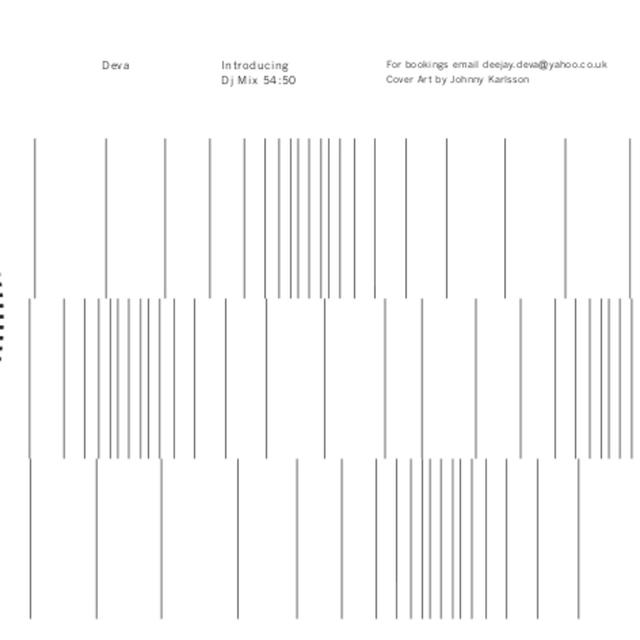 Deva

Introducing
Dj Mix 54:50

For bookings email deejay.deva@yahoo.co.uk
Cover Art by Johnny Karlsson